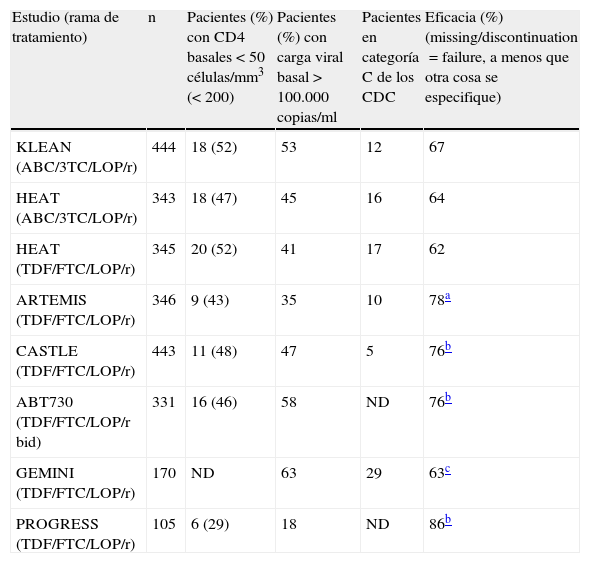 | Estudio (rama de tratamiento) | n | Pacientes (%) con CD4 basales < 50 células/mm$^3$ (< 200) | Pacientes (%) con carga viral basal > 100.000 copias/ml | Pacientes en categoría C de los CDC | Eficacia (%) (missing/discontinuation = failure, a menos que otra cosa se especifique) |
|---|---|---|---|---|---|
| KLEAN (ABC/3TC/LOP/r) | 444 | 18 (52) | 53 | 12 | 67 |
| HEAT (ABC/3TC/LOP/r) | 343 | 18 (47) | 45 | 16 | 64 |
| HEAT (TDF/FTC/LOP/r) | 345 | 20 (52) | 41 | 17 | 62 |
| ARTEMIS (TDF/FTC/LOP/r) | 346 | 9 (43) | 35 | 10 | 78$^a$ |
| CASTLE (TDF/FTC/LOP/r) | 443 | 11 (48) | 47 | 5 | 76$^b$ |
| ABT730 (TDF/FTC/LOP/r bid) | 331 | 16 (46) | 58 | ND | 76$^b$ |
| GEMINI (TDF/FTC/LOP/r) | 170 | ND | 63 | 29 | 63$^c$ |
| PROGRESS (TDF/FTC/LOP/r) | 105 | 6 (29) | 18 | ND | 86$^b$ |